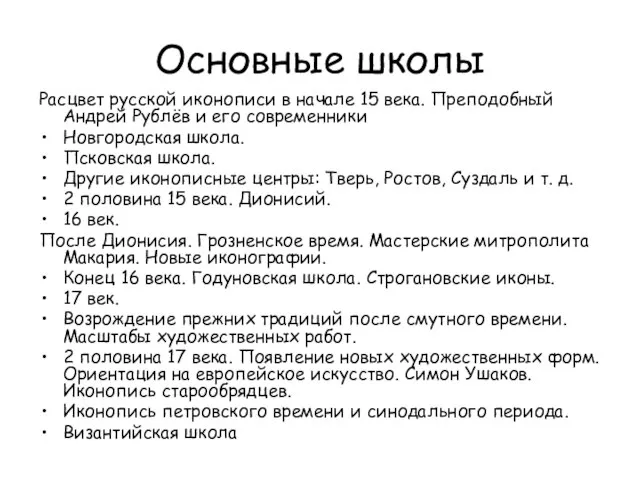 Основные школы

Расцвет русской иконописи в начале 15 века. Преподобный Андрей Рублёв и его современники

• Новгородская школа.
• Псковская школа.
• Другие иконописные центры: Тверь, Ростов, Суздаль и т. д.
• 2 половина 15 века. Дионисий.
• 16 век.

После Дионисия. Грозненское время. Мастерские митрополита Макария. Новые иконографии.

• Конец 16 века. Годуновская школа. Строгановские иконы.
• 17 век.
• Возрождение прежних традиций после смутного времени. Масштабы художественных работ.
• 2 половина 17 века. Появление новых художественных форм. Ориентация на европейское искусство. Симон Ушаков. Иконопись старообрядцев.
• Иконопись петровского времени и синодального периода.
• Византийская школа